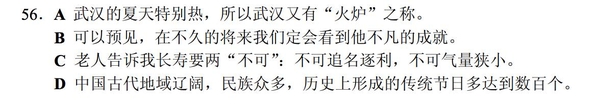 56. A 武汉的夏天特别热，所以武汉又有“火炉”之称。
B 可以预见，在不久的将来我们定会看到他不凡的成就。
C 老人告诉我长寿要两“不可”：不可追名逐利，不可气量狭小。
D 中国古代地域辽阔，民族众多，历史上形成的传统节日多达到数百个。